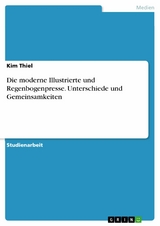 Medien

Kim Thiel

Die moderne Illustrierte und Regenbogenpresse. Unterschiede und Gemeinsamkeiten

Studienarbeit

GRIN